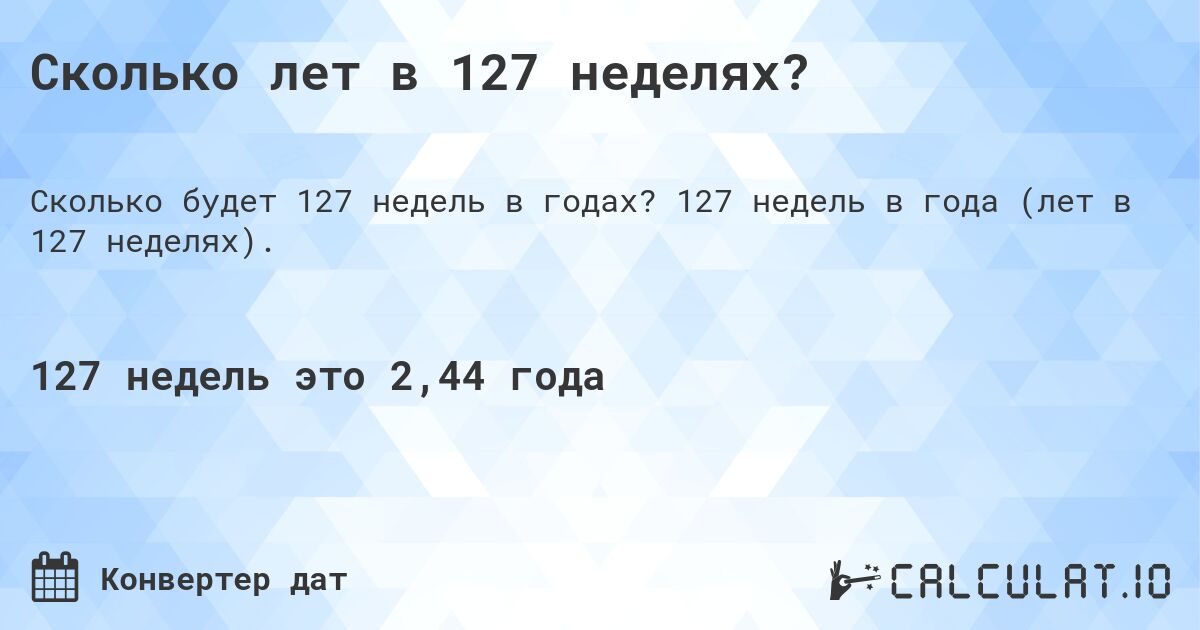 Сколько лет в 127 неделях?

Сколько будет 127 недель в годах? 127 недель в года (лет в 127 неделях).

127 недель это 2,44 года

Конвертер дат

CALCULAT.IO